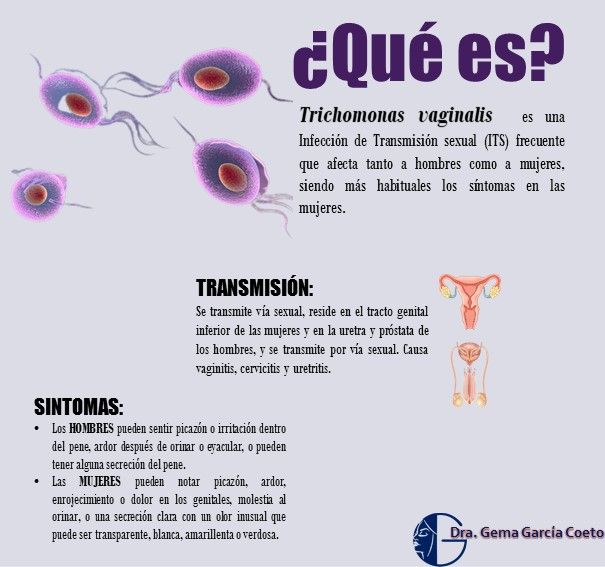 ¿Qué es?

Trichomonas vaginalis es una Infección de Transmisión sexual (ITS) frecuente que afecta tanto a hombres como a mujeres, siendo más habituales los síntomas en las mujeres.

TRANSMISIÓN:

Se transmite vía sexual, reside en el tracto genital inferior de las mujeres y en la uretra y próstata de los hombres, y se transmite por vía sexual. Causa vaginitis, cervicitis y uretritis.

SINTOMAS:

• Los HOMBRES pueden sentir picazón o irritación dentro del pene, ardor después de orinar o eyacular, o pueden tener alguna secreción del pene.
• Las MUJERES pueden notar picazón, ardor, enrojecimiento o dolor en los genitales, molestia al orinar, o una secreción clara con un olor inusual que puede ser transparente, blanca, amarillenta o verdosa.

Dra. Gema García Coeto